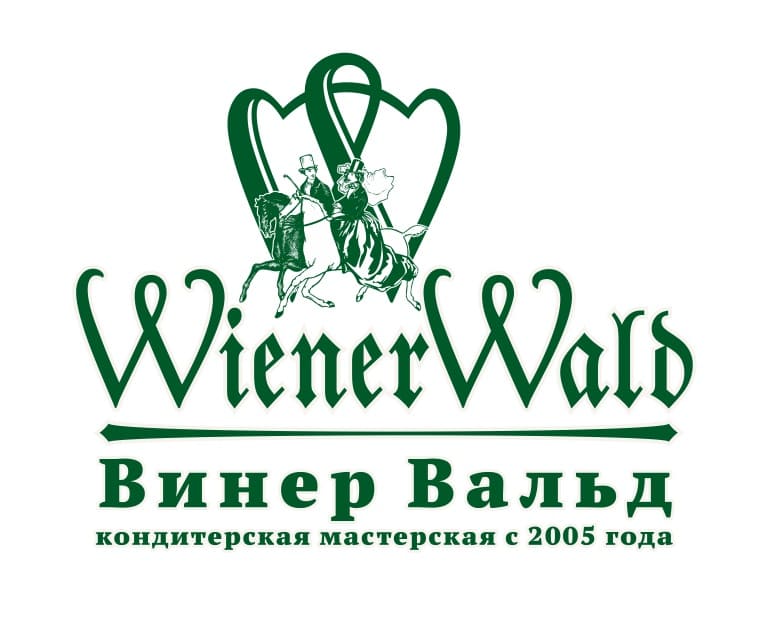 WienerWald
Винер Вальд
кондитерская мастерская с 2005 года